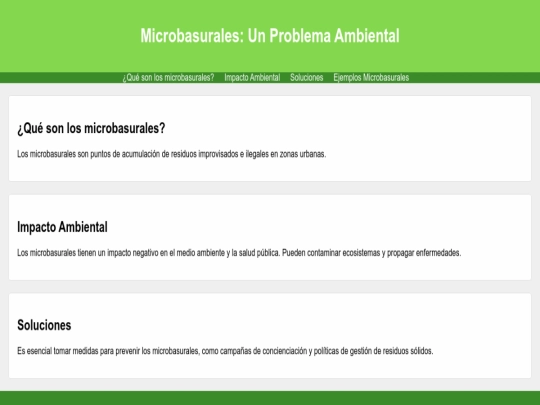 Microbasurales: Un Problema Ambiental

¿Qué son los microbasurales? Impacto Ambiental Soluciones Ejemplos Microbasurales

¿Qué son los microbasurales?

Los microbasurales son puntos de acumulación de residuos improvisados e ilegales en zonas urbanas.

Impacto Ambiental

Los microbasurales tienen un impacto negativo en el medio ambiente y la salud pública. Pueden contaminar ecosistemas y propagar enfermedades.

Soluciones

Es esencial tomar medidas para prevenir los microbasurales, como campañas de concienciación y políticas de gestión de residuos sólidos.